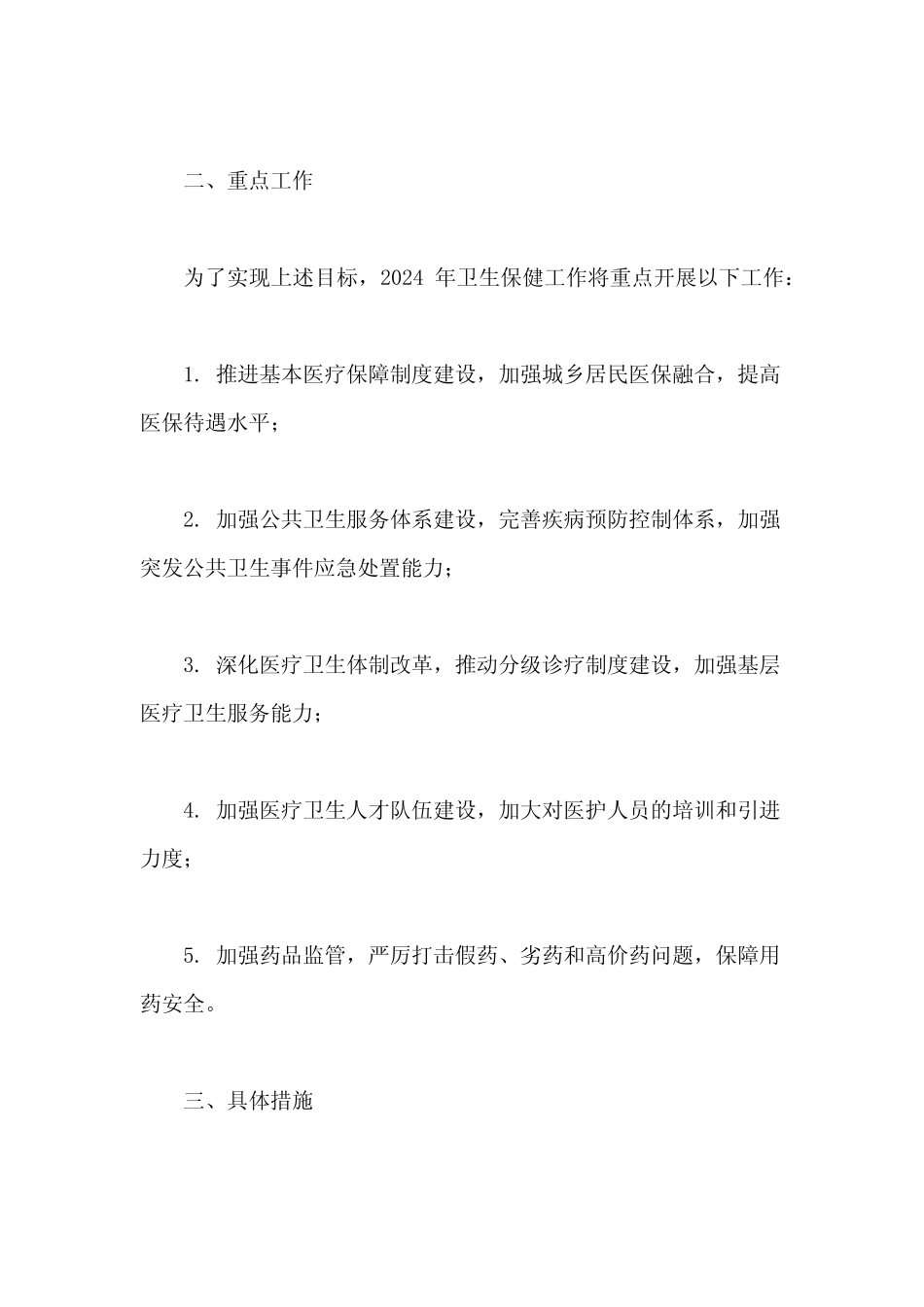 二、重点工作

为了实现上述目标，2024 年卫生保健工作将重点开展以下工作：

1. 推进基本医疗保障制度建设，加强城乡居民医保融合，提高医保待遇水平；

2. 加强公共卫生服务体系建设，完善疾病预防控制体系，加强突发公共卫生事件应急处置能力；

3. 深化医疗卫生体制改革，推动分级诊疗制度建设，加强基层医疗卫生服务能力；

4. 加强医疗卫生人才队伍建设，加大对医护人员的培训和引进力度；

5. 加强药品监管，严厉打击假药、劣药和高价药问题，保障用药安全。

三、具体措施